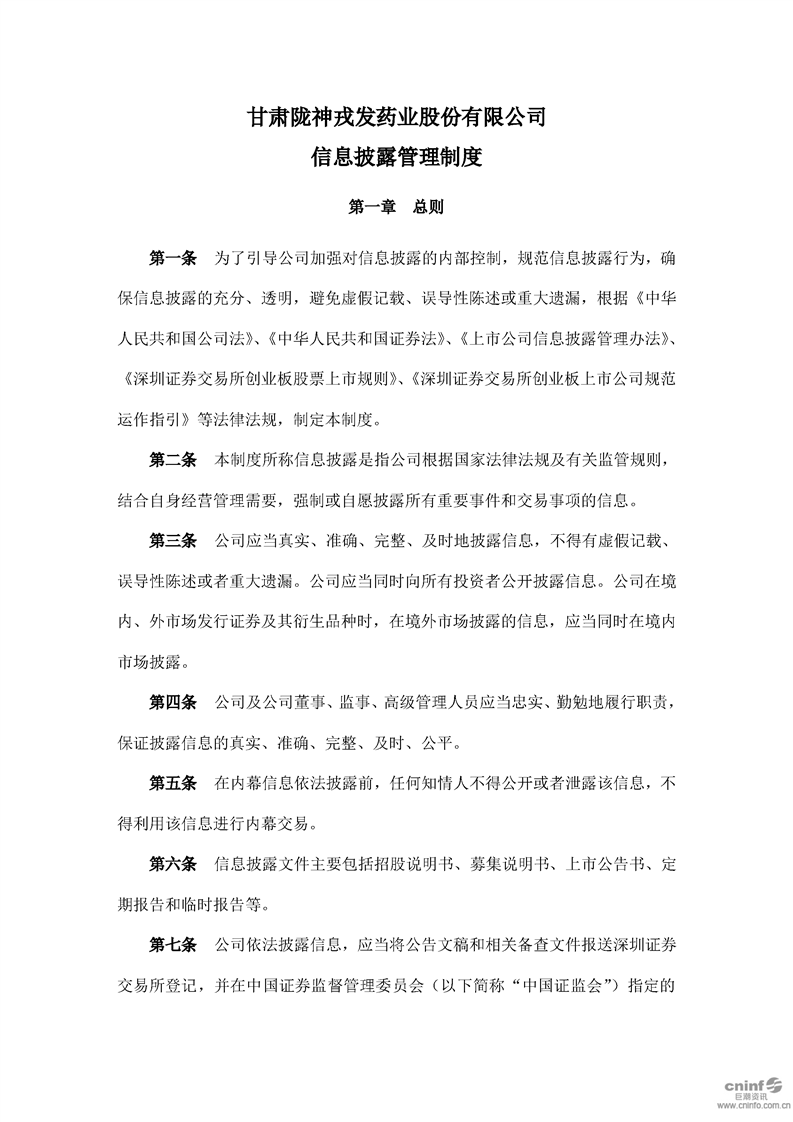 甘肃陇神戎发药业股份有限公司
信息披露管理制度

第一章 总则

第一条 为了引导公司加强对信息披露的内部控制，规范信息披露行为，确保信息披露的充分、透明，避免虚假记载、误导性陈述或重大遗漏，根据《中华人民共和国公司法》、《中华人民共和国证券法》、《上市公司信息披露管理办法》、《深圳证券交易所创业板股票上市规则》、《深圳证券交易所创业板上市公司规范运作指引》等法律法规，制定本制度。

第二条 本制度所称信息披露是指公司根据国家法律法规及有关监管规则，结合自身经营管理需要，强制或自愿披露所有重要事件和交易事项的信息。

第三条 公司应当真实、准确、完整、及时地披露信息，不得有虚假记载、误导性陈述或者重大遗漏。公司应当同时向所有投资者公开披露信息。公司在境内、外市场发行证券及其衍生品种时，在境外市场披露的信息，应当同时在境内市场披露。

第四条 公司及公司董事、监事、高级管理人员应当忠实、勤勉地履行职责，保证披露信息的真实、准确、完整、及时、公平。

第五条 在内幕信息依法披露前，任何知情人不得公开或者泄露该信息，不得利用该信息进行内幕交易。

第六条 信息披露文件主要包括招股说明书、募集说明书、上市公告书、定期报告和临时报告等。

第七条 公司依法披露信息，应当将公告文稿和相关备查文件报送深圳证券交易所登记，并在中国证券监督管理委员会（以下简称“中国证监会”）指定的

cninf 巨潮资讯
www.cninfo.com.cn